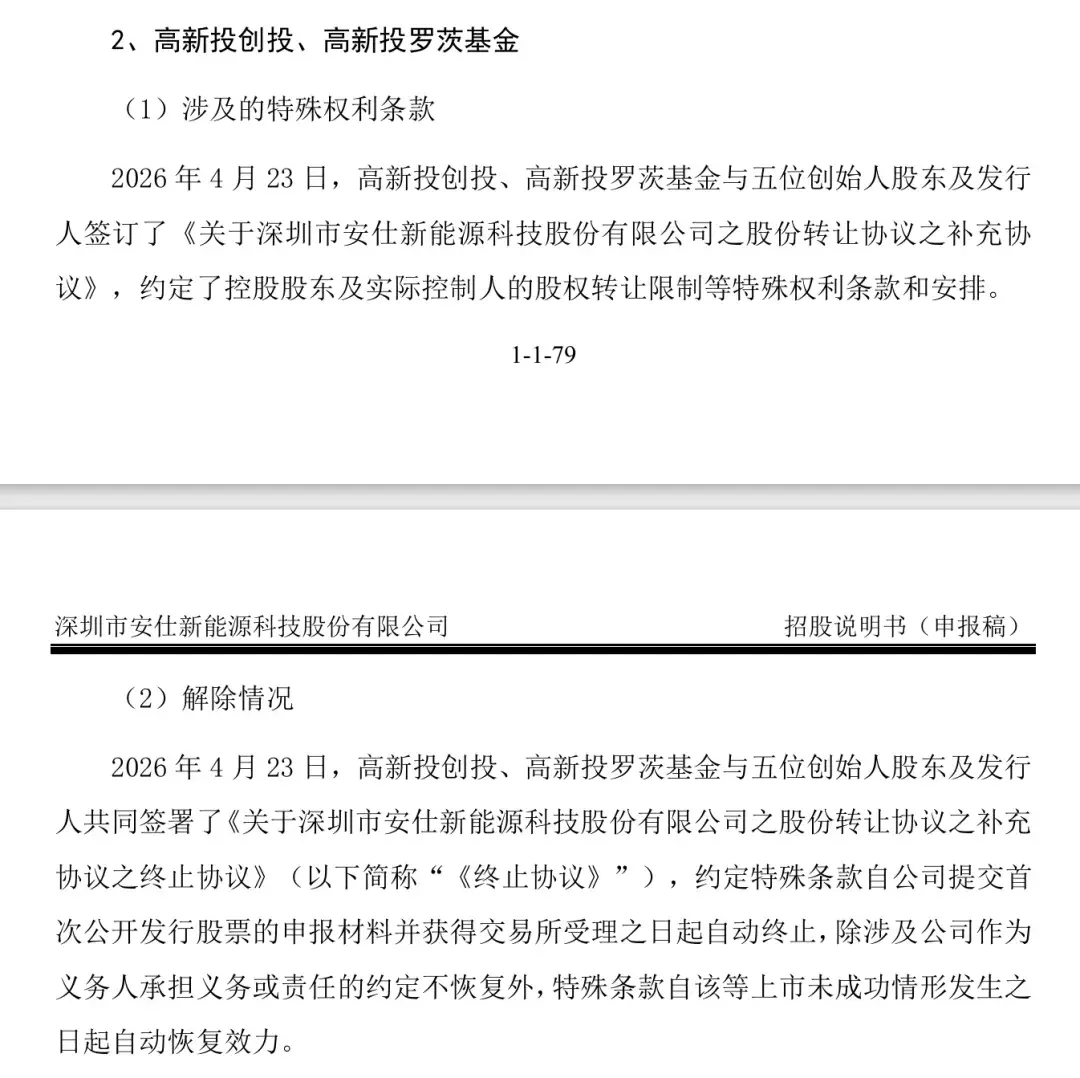 2、高新投创投、高新投罗茨基金

（1）涉及的特殊权利条款

2026 年 4 月 23 日，高新投创投、高新投罗茨基金与五位创始人股东及发行人签订了《关于深圳市安仕新能源科技股份有限公司之股份转让协议之补充协议》，约定了控股股东及实际控制人的股权转让限制等特殊权利条款和安排。

1-1-79

深圳市安仕新能源科技股份有限公司　　招股说明书（申报稿）

（2）解除情况

2026 年 4 月 23 日，高新投创投、高新投罗茨基金与五位创始人股东及发行人共同签署了《关于深圳市安仕新能源科技股份有限公司之股份转让协议之补充协议之终止协议》（以下简称“《终止协议》”），约定特殊条款自公司提交首次公开发行股票的申报材料并获得交易所受理之日起自动终止，除涉及公司作为义务人承担义务或责任的约定不恢复外，特殊条款自该等上市未成功情形发生之日起自动恢复效力。